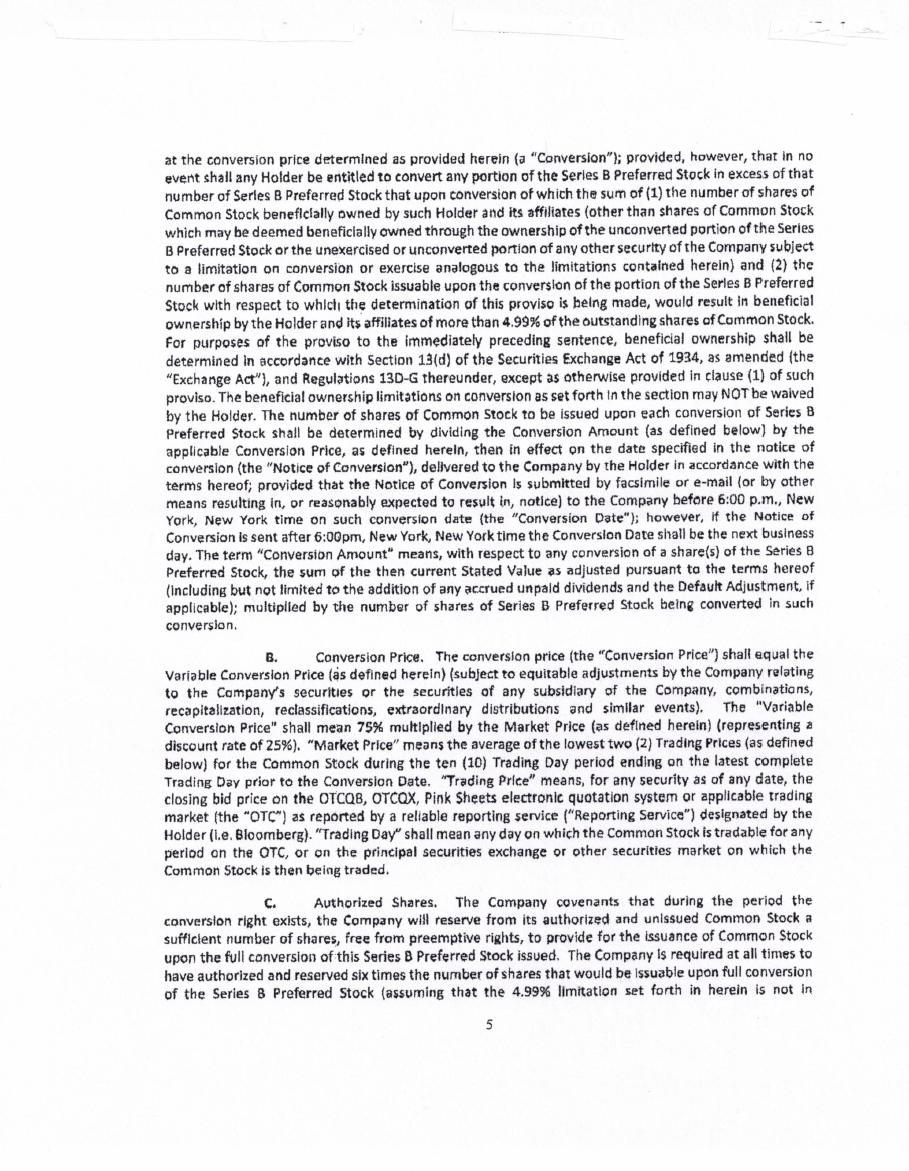 at the conversion price determined as provided herein (a "Conversion"); provided, however, that in no event shall any Holder be entitled to convert any portion of the Series B Preferred Stock in excess of that number of Series B Preferred Stock that upon conversion of which the sum of (1) the number of shares of Common Stock beneficially owned by such Holder and its affiliates (other than shares of Common Stock which may be deemed beneficially owned through the ownership of the unconverted portion of the Series B Preferred Stock or the unexercised or unconverted portion of any other security of the Company subject to a limitation on conversion or exercise analogous to the limitations contained herein) and (2) the number of shares of Common Stock issuable upon the conversion of the portion of the Series B Preferred Stock with respect to which the determination of this proviso is being made, would result in beneficial ownership by the Holder and its affiliates of more than 4.99% of the outstanding shares of Common Stock. For purposes of the proviso to the immediately preceding sentence, beneficial ownership shall be determined in accordance with Section 13(d) of the Securities Exchange Act of 1934, as amended (the "Exchange Act"), and Regulations 13D-G thereunder, except as otherwise provided in clause (1) of such proviso. The beneficial ownership limitations on conversion as set forth in the section may NOT be waived by the Holder. The number of shares of Common Stock to be issued upon each conversion of Series B Preferred Stock shall be determined by dividing the Conversion Amount (as defined below) by the applicable Conversion Price, as defined herein, then in effect on the date specified in the notice of conversion (the "Notice of Conversion"), delivered to the Company by the Holder in accordance with the terms hereof; provided that the Notice of Conversion is submitted by facsimile or e-mail (or by other means resulting in, or reasonably expected to result in, notice) to the Company before 6:00 p.m., New York, New York time on such conversion date (the "Conversion Date"); however, if the Notice of Conversion is sent after 6:00pm, New York, New York time the Conversion Date shall be the next business day. The term "Conversion Amount" means, with respect to any conversion of a share(s) of the Series B Preferred Stock, the sum of the then current Stated Value as adjusted pursuant to the terms hereof (including but not limited to the addition of any accrued unpaid dividends and the Default Adjustment, if applicable); multiplied by the number of shares of Series B Preferred Stock being converted in such conversion.

B. Conversion Price. The conversion price (the "Conversion Price") shall equal the Variable Conversion Price (as defined herein) (subject to equitable adjustments by the Company relating to the Company's securities or the securities of any subsidiary of the Company, combinations, recapitalization, reclassifications, extraordinary distributions and similar events). The "Variable Conversion Price" shall mean 75% multiplied by the Market Price (as defined herein) (representing a discount rate of 25%). "Market Price" means the average of the lowest two (2) Trading Prices (as defined below) for the Common Stock during the ten (10) Trading Day period ending on the latest complete Trading Day prior to the Conversion Date. "Trading Price" means, for any security as of any date, the closing bid price on the OTCQB, OTCQX, Pink Sheets electronic quotation system or applicable trading market (the "OTC") as reported by a reliable reporting service ("Reporting Service") designated by the Holder (i.e. Bloomberg). "Trading Day" shall mean any day on which the Common Stock is tradable for any period on the OTC, or on the principal securities exchange or other securities market on which the Common Stock is then being traded.

C. Authorized Shares. The Company covenants that during the period the conversion right exists, the Company will reserve from its authorized and unissued Common Stock a sufficient number of shares, free from preemptive rights, to provide for the issuance of Common Stock upon the full conversion of this Series B Preferred Stock issued. The Company is required at all times to have authorized and reserved six times the number of shares that would be issuable upon full conversion of the Series B Preferred Stock (assuming that the 4.99% limitation set forth in herein is not in

5